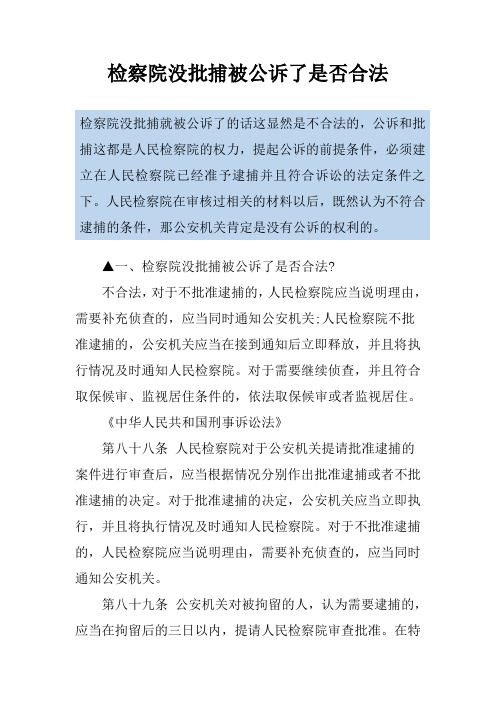 检察院没批捕被公诉了是否合法

检察院没批捕就被公诉了的话这显然是不合法的，公诉和批捕这都是人民检察院的权力，提起公诉的前提条件，必须建立在人民检察院已经准予逮捕并且符合诉讼的法定条件之下。人民检察院在审核过相关的材料以后，既然认为不符合逮捕的条件，那公安机关肯定是没有公诉的权利的。

▲一、检察院没批捕被公诉了是否合法?

不合法，对于不批准逮捕的，人民检察院应当说明理由，需要补充侦查的，应当同时通知公安机关;人民检察院不批准逮捕的，公安机关应当在接到通知后立即释放，并且将执行情况及时通知人民检察院。对于需要继续侦查，并且符合取保候审、监视居住条件的，依法取保候审或者监视居住。

《中华人民共和国刑事诉讼法》

第八十八条 人民检察院对于公安机关提请批准逮捕的案件进行审查后，应当根据情况分别作出批准逮捕或者不批准逮捕的决定。对于批准逮捕的决定，公安机关应当立即执行，并且将执行情况及时通知人民检察院。对于不批准逮捕的，人民检察院应当说明理由，需要补充侦查的，应当同时通知公安机关。

第八十九条 公安机关对被拘留的人，认为需要逮捕的，应当在拘留后的三日以内，提请人民检察院审查批准。在特